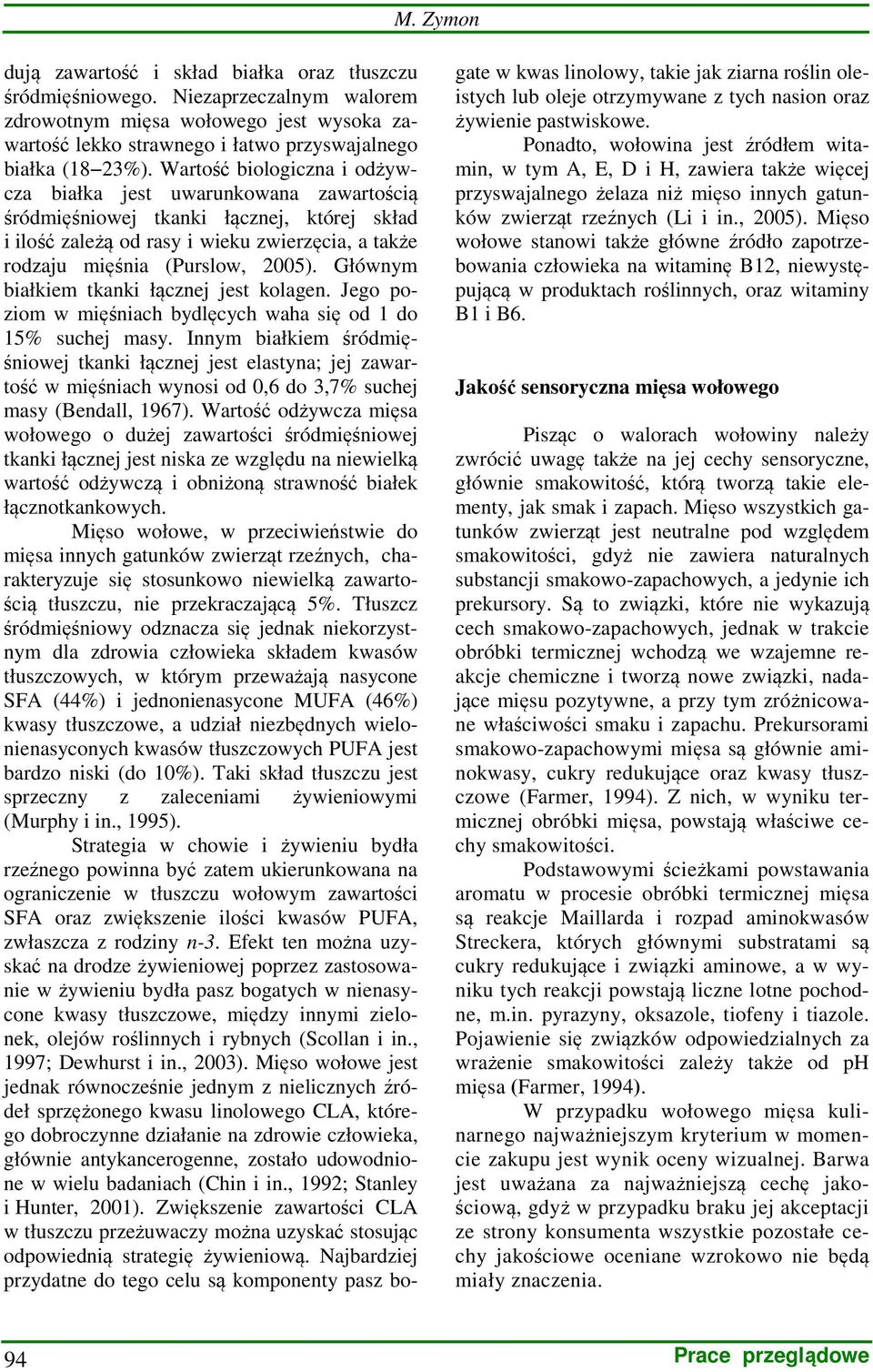 M. Zymon

dują zawartość i skład białka oraz tłuszczu śródmięśniowego. Niezaprzeczalnym walorem zdrowotnym mięsa wołowego jest wysoka zawartość lekko strawnego i łatwo przyswajalnego białka (18–23%). Wartość biologiczna i odżywcza białka jest uwarunkowana zawartością śródmięśniowej tkanki łącznej, której skład i ilość zależą od rasy i wieku zwierzęcia, a także rodzaju mięśnia (Purslow, 2005). Głównym białkiem tkanki łącznej jest kolagen. Jego poziom w mięśniach bydlęcych waha się od 1 do 15% suchej masy. Innym białkiem śródmięśniowej tkanki łącznej jest elastyna; jej zawartość w mięśniach wynosi od 0,6 do 3,7% suchej masy (Bendall, 1967). Wartość odżywcza mięsa wołowego o dużej zawartości śródmięśniowej tkanki łącznej jest niska ze względu na niewielką wartość odżywczą i obniżoną strawność białek łącznotkankowych.

Mięso wołowe, w przeciwieństwie do mięsa innych gatunków zwierząt rzeźnych, charakteryzuje się stosunkowo niewielką zawartością tłuszczu, nie przekraczającą 5%. Tłuszcz śródmięśniowy odznacza się jednak niekorzystnym dla zdrowia człowieka składem kwasów tłuszczowych, w którym przeważają nasycone SFA (44%) i jednonienasycone MUFA (46%) kwasy tłuszczowe, a udział niezbędnych wielonienasyconych kwasów tłuszczowych PUFA jest bardzo niski (do 10%). Taki skład tłuszczu jest sprzeczny z zaleceniami żywieniowymi (Murphy i in., 1995).

Strategia w chowie i żywieniu bydła rzeźnego powinna być zatem ukierunkowana na ograniczenie w tłuszczu wołowym zawartości SFA oraz zwiększenie ilości kwasów PUFA, zwłaszcza z rodziny n-3. Efekt ten można uzyskać na drodze żywieniowej poprzez zastosowanie w żywieniu bydła pasz bogatych w nienasycone kwasy tłuszczowe, między innymi zielonek, olejów roślinnych i rybnych (Scollan i in., 1997; Dewhurst i in., 2003). Mięso wołowe jest jednak równocześnie jednym z nielicznych źródeł sprzężonego kwasu linolowego CLA, którego dobroczynne działanie na zdrowie człowieka, głównie antykancerogenne, zostało udowodnione w wielu badaniach (Chin i in., 1992; Stanley i Hunter, 2001). Zwiększenie zawartości CLA w tłuszczu przeżuwaczy można uzyskać stosując odpowiednią strategię żywieniową. Najbardziej przydatne do tego celu są komponenty pasz bogate w kwas linolowy, takie jak ziarna roślin oleistych lub oleje otrzymywane z tych nasion oraz żywienie pastwiskowe.

Ponadto, wołowina jest źródłem witamin, w tym A, E, D i H, zawiera także więcej przyswajalnego żelaza niż mięso innych gatunków zwierząt rzeźnych (Li i in., 2005). Mięso wołowe stanowi także główne źródło zapotrzebowania człowieka na witaminę B12, niewystępującą w produktach roślinnych, oraz witaminy B1 i B6.

Jakość sensoryczna mięsa wołowego

Pisząc o walorach wołowiny należy zwrócić uwagę także na jej cechy sensoryczne, głównie smakowitość, którą tworzą takie elementy, jak smak i zapach. Mięso wszystkich gatunków zwierząt jest neutralne pod względem smakowitości, gdyż nie zawiera naturalnych substancji smakowo-zapachowych, a jedynie ich prekursory. Są to związki, które nie wykazują cech smakowo-zapachowych, jednak w trakcie obróbki termicznej wchodzą we wzajemne reakcje chemiczne i tworzą nowe związki, nadające mięsu pozytywne, a przy tym zróżnicowane właściwości smaku i zapachu. Prekursorami smakowo-zapachowymi mięsa są głównie aminokwasy, cukry redukujące oraz kwasy tłuszczowe (Farmer, 1994). Z nich, w wyniku termicznej obróbki mięsa, powstają właściwe cechy smakowitości.

Podstawowymi ścieżkami powstawania aromatu w procesie obróbki termicznej mięsa są reakcje Maillarda i rozpad aminokwasów Streckera, których głównymi substratami są cukry redukujące i związki aminowe, a w wyniku tych reakcji powstają liczne lotne pochodne, m.in. pyrazyny, oksazole, tiofeny i tiazole. Pojawienie się związków odpowiedzialnych za wrażenie smakowitości zależy także od pH mięsa (Farmer, 1994).

W przypadku wołowego mięsa kulinarnego najważniejszym kryterium w momencie zakupu jest wynik oceny wizualnej. Barwa jest uważana za najważniejszą cechę jakościową, gdyż w przypadku braku jej akceptacji ze strony konsumenta wszystkie pozostałe cechy jakościowe oceniane wzrokowo nie będą miały znaczenia.

94

Prace przeglądowe